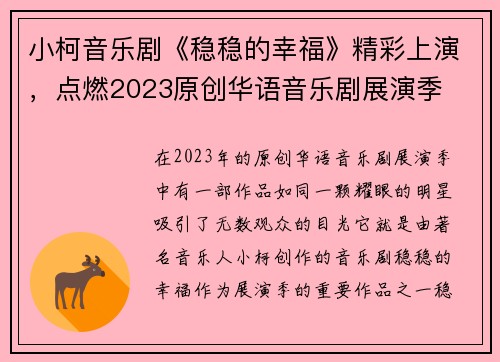 小柯音乐剧《稳稳的幸福》精彩上演，点燃2023原创华语音乐剧展演季

在2023年的原创华语音乐剧展演季中有一部作品如同一颗耀眼的明星吸引了无数观众的目光它就是由著名音乐人小柯创作的音乐剧稳稳的幸福作为展演季的重要作品之一稳